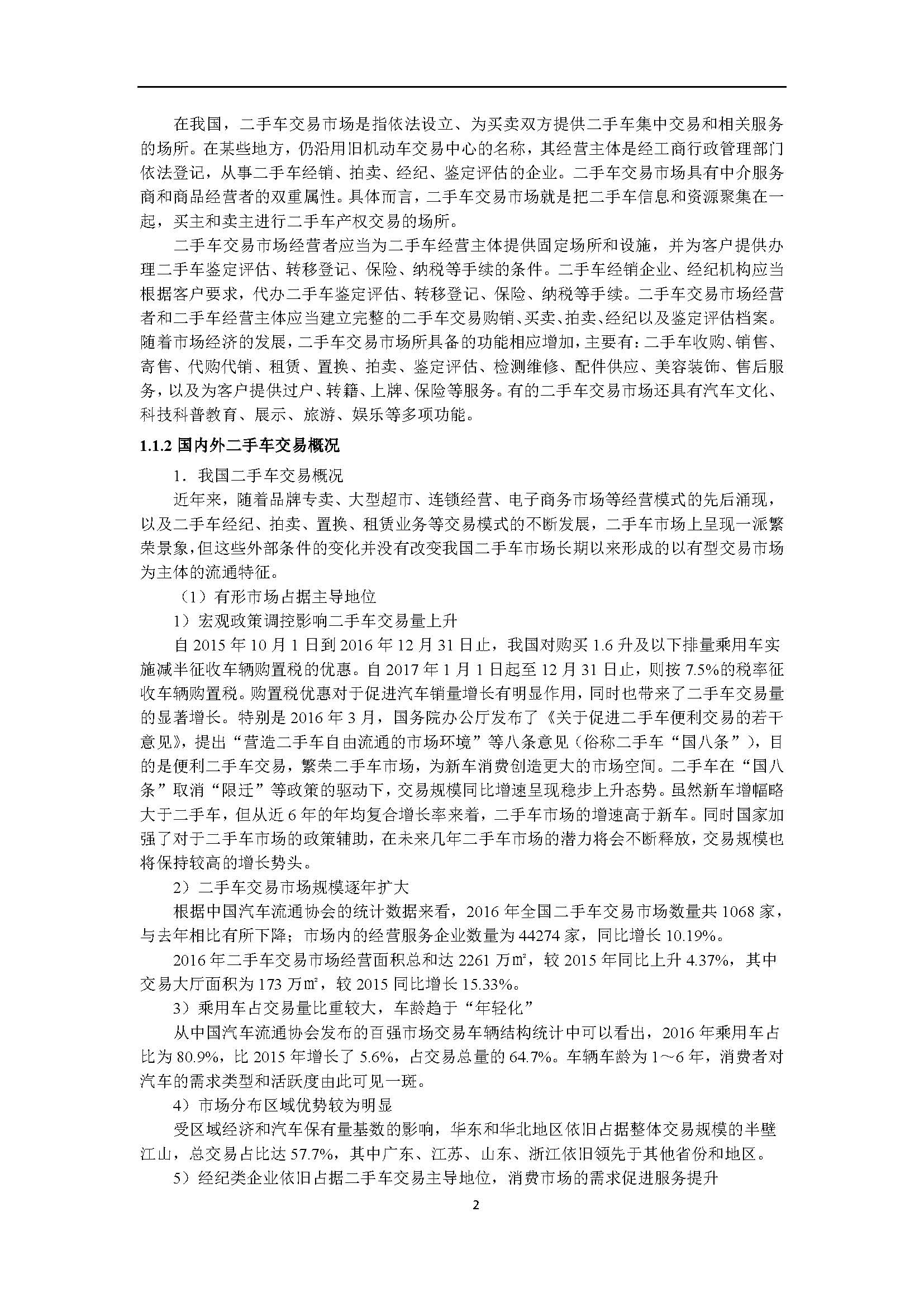 在我国，二手车交易市场是指依法设立、为买卖双方提供二手车集中交易和相关服务的场所。在某些地方，仍沿用旧机动车交易中心的名称，其经营主体是经工商行政管理部门依法登记，从事二手车经销、拍卖、经纪、鉴定评估的企业。二手车交易市场具有中介服务商和商品经营者的双重属性。具体而言，二手车交易市场就是把二手车信息和资源聚集在一起，买主和卖主进行二手车产权交易的场所。

二手车交易市场经营者应当为二手车经营主体提供固定场所和设施，并为客户提供办理二手车鉴定评估、转移登记、保险、纳税等手续的条件。二手车经销企业、经纪机构应当根据客户要求，代办二手车鉴定评估、转移登记、保险、纳税等手续。二手车交易市场经营者和二手车经营主体应当建立完整的二手车交易购销、买卖、拍卖、经纪以及鉴定评估档案。随着市场经济的发展，二手车交易市场所具备的功能相应增加，主要有：二手车收购、销售、寄售、代购代销、租赁、置换、拍卖、鉴定评估、检测维修、配件供应、美容装饰、售后服务，以及为客户提供过户、转籍、上牌、保险等服务。有的二手车交易市场还具有汽车文化、科技科普教育、展示、旅游、娱乐等多项功能。

1.1.2 国内外二手车交易概况

1．我国二手车交易概况

近年来，随着品牌专卖、大型超市、连锁经营、电子商务市场等经营模式的先后涌现，以及二手车经纪、拍卖、置换、租赁业务等交易模式的不断发展，二手车市场上呈现一派繁荣景象，但这些外部条件的变化并没有改变我国二手车市场长期以来形成的以有型交易市场为主体的流通特征。

（1）有形市场占据主导地位

1）宏观政策调控影响二手车交易量上升

自 2015 年 10 月 1 日到 2016 年 12 月 31 日止，我国对购买 1.6 升及以下排量乘用车实施减半征收车辆购置税的优惠。自 2017 年 1 月 1 日起至 12 月 31 日止，则按 7.5%的税率征收车辆购置税。购置税优惠对于促进汽车销量增长有明显作用，同时也带来了二手车交易量的显著增长。特别是 2016 年 3 月，国务院办公厅发布了《关于促进二手车便利交易的若干意见》，提出“营造二手车自由流通的市场环境”等八条意见（俗称二手车“国八条”），目的是便利二手车交易，繁荣二手车市场，为新车消费创造更大的市场空间。二手车在“国八条”取消“限迁”等政策的驱动下，交易规模同比增速呈现稳步上升态势。虽然新车增幅略大于二手车，但从近 6 年的年均复合增长率来着，二手车市场的增速高于新车。同时国家加强了对于二手车市场的政策辅助，在未来几年二手车市场的潜力将会不断释放，交易规模也将保持较高的增长势头。

2）二手车交易市场规模逐年扩大

根据中国汽车流通协会的统计数据来看，2016 年全国二手车交易市场数量共 1068 家，与去年相比有所下降；市场内的经营服务企业数量为 44274 家，同比增长 10.19%。

2016 年二手车交易市场经营面积总和达 2261 万㎡，较 2015 年同比上升 4.37%，其中交易大厅面积为 173 万㎡，较 2015 同比增长 15.33%。

3）乘用车占交易量比重较大，车龄趋于“年轻化”

从中国汽车流通协会发布的百强市场交易车辆结构统计中可以看出，2016 年乘用车占比为 80.9%，比 2015 年增长了 5.6%，占交易总量的 64.7%。车辆车龄为 1～6 年，消费者对汽车的需求类型和活跃度由此可见一斑。

4）市场分布区域优势较为明显

受区域经济和汽车保有量基数的影响，华东和华北地区依旧占据整体交易规模的半壁江山，总交易占比达 57.7%，其中广东、江苏、山东、浙江依旧领先于其他省份和地区。

5）经纪类企业依旧占据二手车交易主导地位，消费市场的需求促进服务提升

2